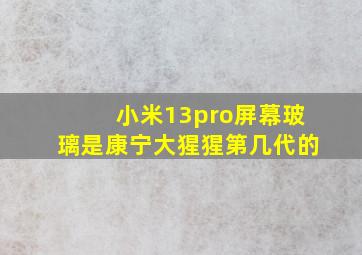 小米13pro屏幕玻璃是康宁大猩猩第几代的